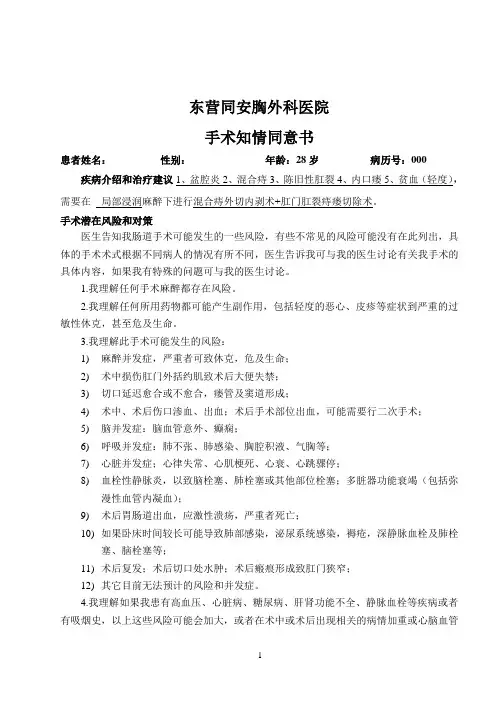 东营同安胸外科医院

手术知情同意书

患者姓名：　　　　性别：　　　　年龄：28 岁　　　　病历号：000

疾病介绍和治疗建议 1、盆腔炎 2、混合痔 3、陈旧性肛裂 4、内口瘘 5、贫血（轻度），需要在 局部浸润麻醉下进行混合痔外切内剥术+肛门肛裂痔瘘切除术。

手术潜在风险和对策

医生告知我肠道手术可能发生的一些风险，有些不常见的风险可能没有在此列出，具体的手术术式根据不同病人的情况有所不同，医生告诉我可与我的医生讨论有关我手术的具体内容，如果我有特殊的问题可与我的医生讨论。

1.我理解任何手术麻醉都存在风险。

2.我理解任何所用药物都可能产生副作用，包括轻度的恶心、皮疹等症状到严重的过敏性休克，甚至危及生命。

3.我理解此手术可能发生的风险：

1) 麻醉并发症，严重者可致休克，危及生命；

2) 术中损伤肛门外括约肌致术后大便失禁；

3) 切口延迟愈合或不愈合，瘘管及窦道形成；

4) 术中、术后伤口渗血、出血；术后手术部位出血，可能需要行二次手术；

5) 脑并发症：脑血管意外、癫痫；

6) 呼吸并发症：肺不张、肺感染、胸腔积液、气胸等；

7) 心脏并发症：心律失常、心肌梗死、心衰、心跳骤停；

8) 血栓性静脉炎，以致脑栓塞、肺栓塞或其他部位栓塞；多脏器功能衰竭（包括弥漫性血管内凝血）；

9) 术后胃肠道出血，应激性溃疡，严重者死亡；

10) 如果卧床时间较长可能导致肺部感染，泌尿系统感染，褥疮，深静脉血栓及肺栓塞、脑栓塞等；

11) 术后复发；术后切口处水肿；术后瘢痕形成致肛门狭窄；

12) 其它目前无法预计的风险和并发症。

4.我理解如果我患有高血压、心脏病、糖尿病、肝肾功能不全、静脉血栓等疾病或者有吸烟史，以上这些风险可能会加大，或者在术中或术后出现相关的病情加重或心脑血管

1